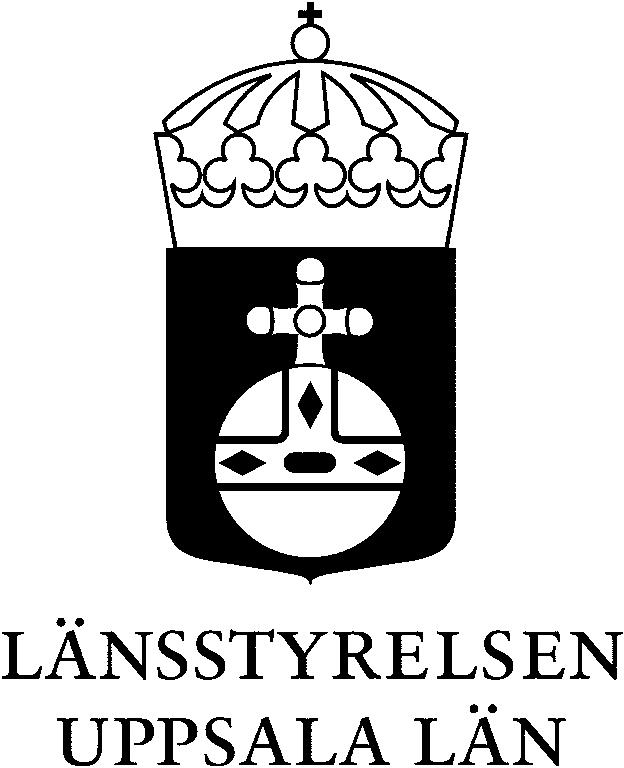 LÄNSSTYRELSEN
UPPSALA LÄN